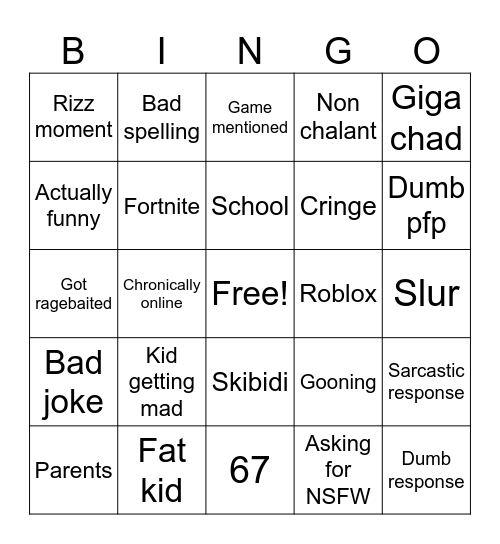 | B | I | N | G | O |
|---|---|---|---|---|
| Rizz moment | Bad spelling | Game mentioned | Non chalant | Giga chad |
| Actually funny | Fortnite | School | Cringe | Dumb pfp |
| Got ragebaited | Chronically online | Free! | Roblox | Slur |
| Bad joke | Kid getting mad | Skibidi | Gooning | Sarcastic response |
| Parents | Fat kid | 67 | Asking for NSFW | Dumb response |